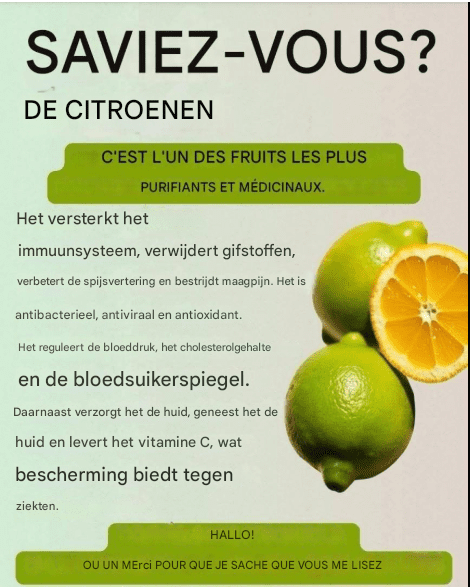 SAVIEZ-VOUS?

DE CITROENEN

C'EST L'UN DES FRUITS LES PLUS

PURIFIANTS ET MÉDICINAUX.

Het versterkt het immuunsysteem, verwijdert gifstoffen, verbetert de spijsvertering en bestrijdt maagpijn. Het is antibacterieel, antiviraal en antioxidant. Het reguleert de bloeddruk, het cholesterolgehalte en de bloedsuikerspiegel. Daarnaast verzorgt het de huid, geneest het de huid en levert het vitamine C, wat bescherming biedt tegen ziekten.

HALLO!

OU UN MErci POUR QUE JE SACHE QUE VOUS ME LISEZ